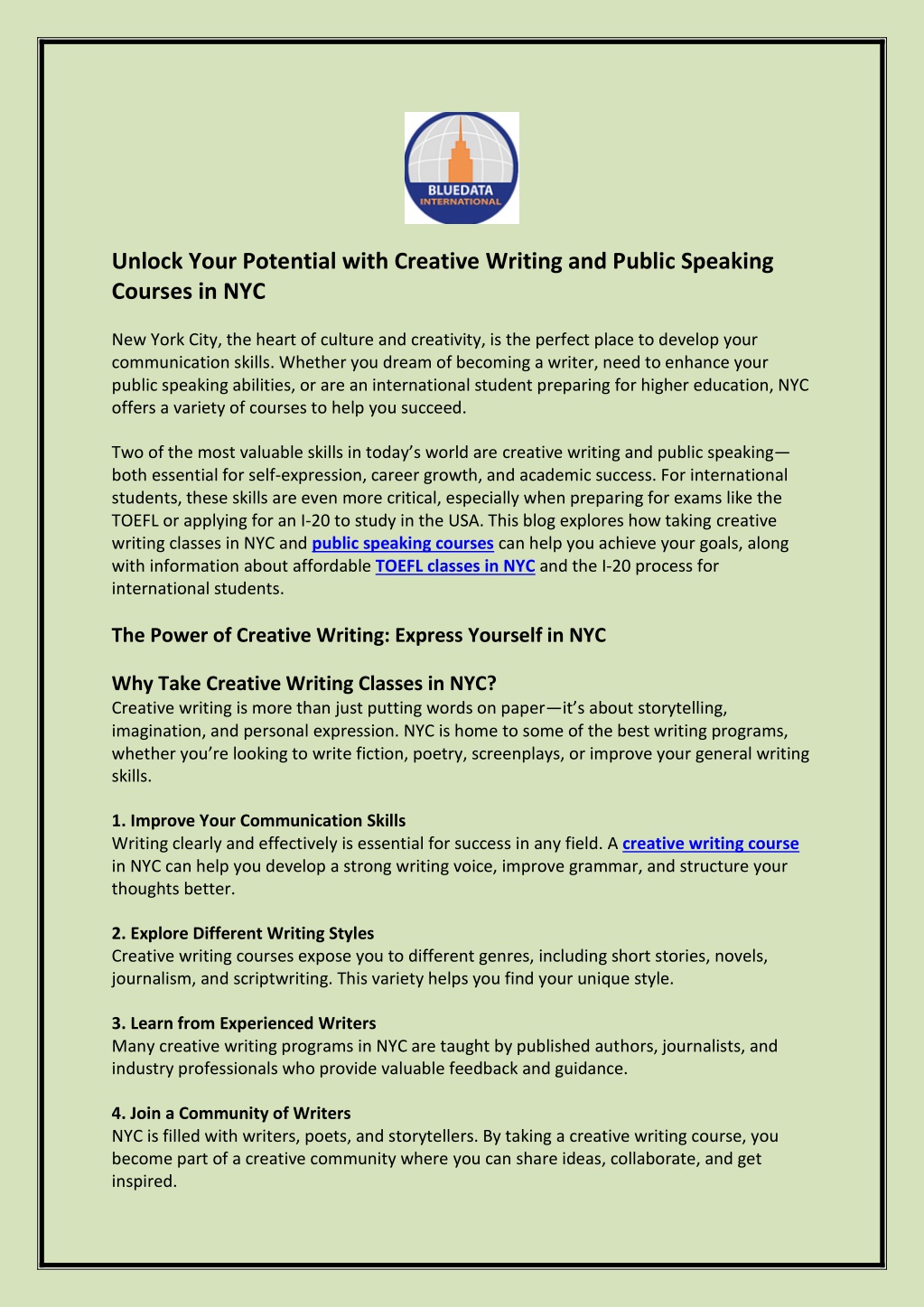 BLUEDATA
INTERNATIONAL

Unlock Your Potential with Creative Writing and Public Speaking Courses in NYC

New York City, the heart of culture and creativity, is the perfect place to develop your communication skills. Whether you dream of becoming a writer, need to enhance your public speaking abilities, or are an international student preparing for higher education, NYC offers a variety of courses to help you succeed.

Two of the most valuable skills in today's world are creative writing and public speaking—both essential for self-expression, career growth, and academic success. For international students, these skills are even more critical, especially when preparing for exams like the TOEFL or applying for an I-20 to study in the USA. This blog explores how taking creative writing classes in NYC and public speaking courses can help you achieve your goals, along with information about affordable TOEFL classes in NYC and the I-20 process for international students.

The Power of Creative Writing: Express Yourself in NYC

Why Take Creative Writing Classes in NYC?
Creative writing is more than just putting words on paper—it's about storytelling, imagination, and personal expression. NYC is home to some of the best writing programs, whether you're looking to write fiction, poetry, screenplays, or improve your general writing skills.

1. Improve Your Communication Skills
Writing clearly and effectively is essential for success in any field. A creative writing course in NYC can help you develop a strong writing voice, improve grammar, and structure your thoughts better.

2. Explore Different Writing Styles
Creative writing courses expose you to different genres, including short stories, novels, journalism, and scriptwriting. This variety helps you find your unique style.

3. Learn from Experienced Writers
Many creative writing programs in NYC are taught by published authors, journalists, and industry professionals who provide valuable feedback and guidance.

4. Join a Community of Writers
NYC is filled with writers, poets, and storytellers. By taking a creative writing course, you become part of a creative community where you can share ideas, collaborate, and get inspired.